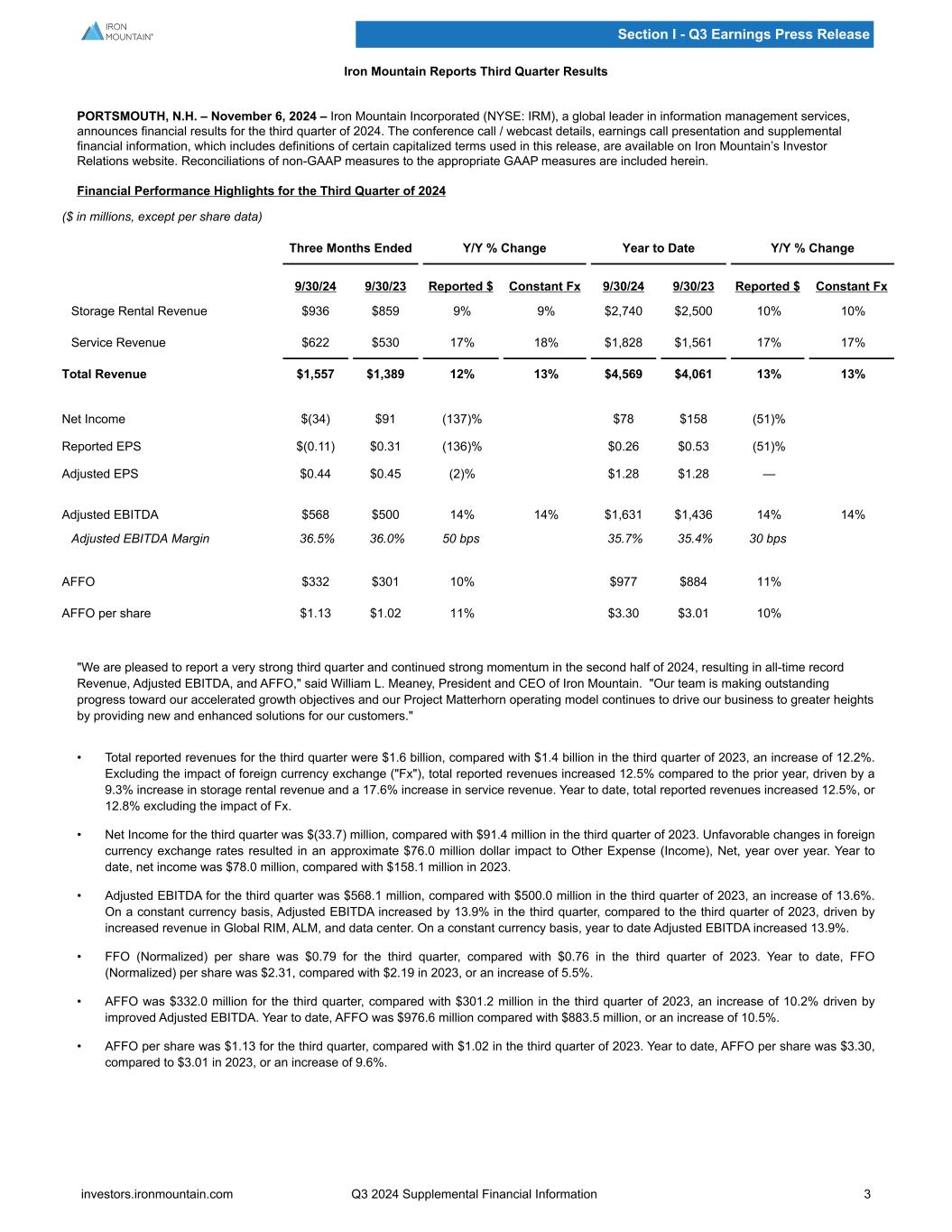 IRON MOUNTAIN®

Section I - Q3 Earnings Press Release

Iron Mountain Reports Third Quarter Results

PORTSMOUTH, N.H. – November 6, 2024 – Iron Mountain Incorporated (NYSE: IRM), a global leader in information management services, announces financial results for the third quarter of 2024. The conference call / webcast details, earnings call presentation and supplemental financial information, which includes definitions of certain capitalized terms used in this release, are available on Iron Mountain's Investor Relations website. Reconciliations of non-GAAP measures to the appropriate GAAP measures are included herein.

Financial Performance Highlights for the Third Quarter of 2024

($ in millions, except per share data)

| | Three Months Ended | | Y/Y % Change | | Year to Date | | Y/Y % Change | |
|---|---|---|---|---|---|---|---|---|
| | 9/30/24 | 9/30/23 | Reported $ | Constant Fx | 9/30/24 | 9/30/23 | Reported $ | Constant Fx |
| Storage Rental Revenue | $936 | $859 | 9% | 9% | $2,740 | $2,500 | 10% | 10% |
| Service Revenue | $622 | $530 | 17% | 18% | $1,828 | $1,561 | 17% | 17% |
| Total Revenue | $1,557 | $1,389 | 12% | 13% | $4,569 | $4,061 | 13% | 13% |
| Net Income | $(34) | $91 | (137)% | | $78 | $158 | (51)% | |
| Reported EPS | $(0.11) | $0.31 | (136)% | | $0.26 | $0.53 | (51)% | |
| Adjusted EPS | $0.44 | $0.45 | (2)% | | $1.28 | $1.28 | — | |
| Adjusted EBITDA | $568 | $500 | 14% | 14% | $1,631 | $1,436 | 14% | 14% |
| Adjusted EBITDA Margin | 36.5% | 36.0% | 50 bps | | 35.7% | 35.4% | 30 bps | |
| AFFO | $332 | $301 | 10% | | $977 | $884 | 11% | |
| AFFO per share | $1.13 | $1.02 | 11% | | $3.30 | $3.01 | 10% | |

"We are pleased to report a very strong third quarter and continued strong momentum in the second half of 2024, resulting in all-time record Revenue, Adjusted EBITDA, and AFFO," said William L. Meaney, President and CEO of Iron Mountain. "Our team is making outstanding progress toward our accelerated growth objectives and our Project Matterhorn operating model continues to drive our business to greater heights by providing new and enhanced solutions for our customers."

• Total reported revenues for the third quarter were $1.6 billion, compared with $1.4 billion in the third quarter of 2023, an increase of 12.2%. Excluding the impact of foreign currency exchange ("Fx"), total reported revenues increased 12.5% compared to the prior year, driven by a 9.3% increase in storage rental revenue and a 17.6% increase in service revenue. Year to date, total reported revenues increased 12.5%, or 12.8% excluding the impact of Fx.

• Net Income for the third quarter was $(33.7) million, compared with $91.4 million in the third quarter of 2023. Unfavorable changes in foreign currency exchange rates resulted in an approximate $76.0 million dollar impact to Other Expense (Income), Net, year over year. Year to date, net income was $78.0 million, compared with $158.1 million in 2023.

• Adjusted EBITDA for the third quarter was $568.1 million, compared with $500.0 million in the third quarter of 2023, an increase of 13.6%. On a constant currency basis, Adjusted EBITDA increased by 13.9% in the third quarter, compared to the third quarter of 2023, driven by increased revenue in Global RIM, ALM, and data center. On a constant currency basis, year to date Adjusted EBITDA increased 13.9%.

• FFO (Normalized) per share was $0.79 for the third quarter, compared with $0.76 in the third quarter of 2023. Year to date, FFO (Normalized) per share was $2.31, compared with $2.19 in 2023, or an increase of 5.5%.

• AFFO was $332.0 million for the third quarter, compared with $301.2 million in the third quarter of 2023, an increase of 10.2% driven by improved Adjusted EBITDA. Year to date, AFFO was $976.6 million compared with $883.5 million, or an increase of 10.5%.

• AFFO per share was $1.13 for the third quarter, compared with $1.02 in the third quarter of 2023. Year to date, AFFO per share was $3.30, compared to $3.01 in 2023, or an increase of 9.6%.

investors.ironmountain.com Q3 2024 Supplemental Financial Information 3